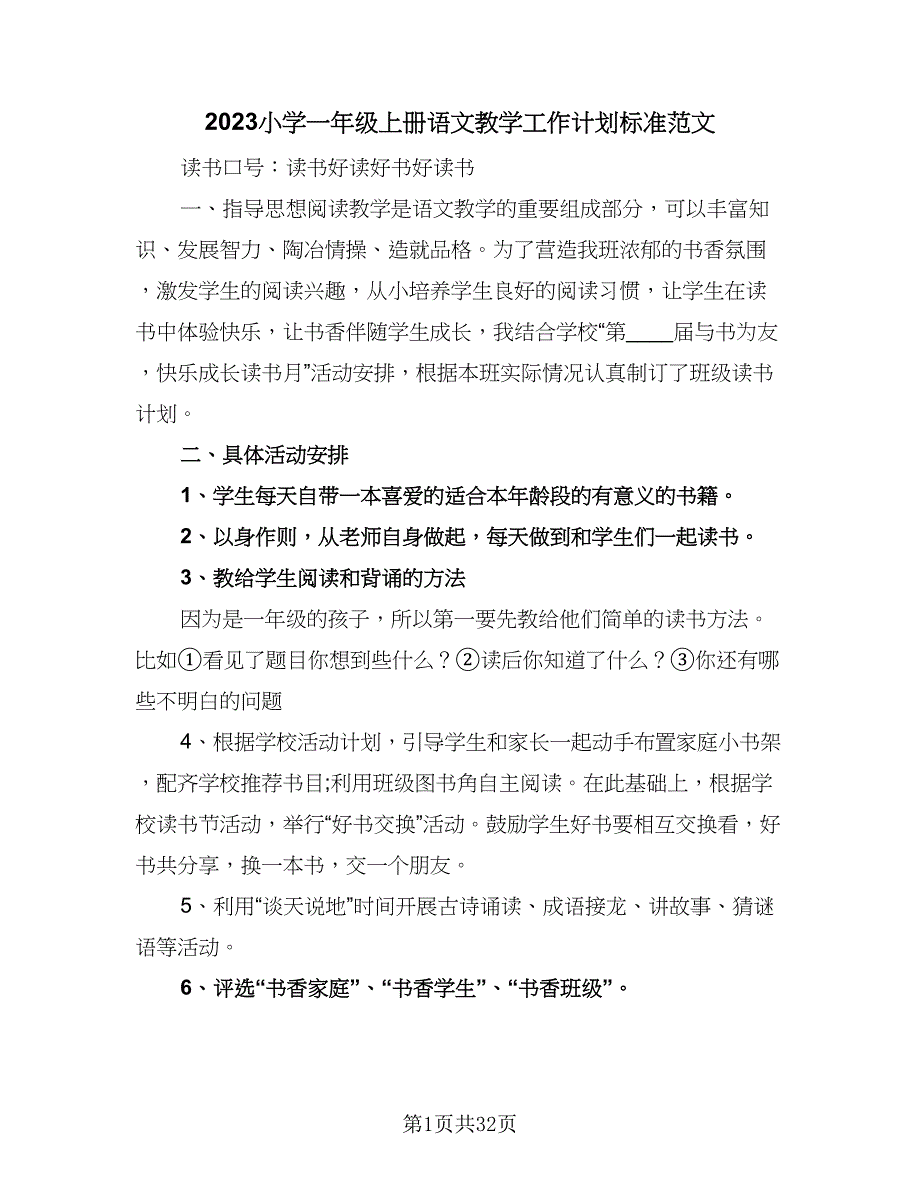 2023小学一年级上册语文教学工作计划标准范文

读书口号：读书好读好书好读书

一、指导思想阅读教学是语文教学的重要组成部分，可以丰富知识、发展智力、陶冶情操、造就品格。为了营造我班浓郁的书香氛围，激发学生的阅读兴趣，从小培养学生良好的阅读习惯，让学生在读书中体验快乐，让书香伴随学生成长，我结合学校“第____届与书为友，快乐成长读书月”活动安排，根据本班实际情况认真制订了班级读书计划。

二、具体活动安排

1、学生每天自带一本喜爱的适合本年龄段的有意义的书籍。

2、以身作则，从老师自身做起，每天做到和学生们一起读书。

3、教给学生阅读和背诵的方法

因为是一年级的孩子，所以第一要先教给他们简单的读书方法。比如①看见了题目你想到些什么？②读后你知道了什么？③你还有哪些不明白的问题

4、根据学校活动计划，引导学生和家长一起动手布置家庭小书架，配齐学校推荐书目;利用班级图书角自主阅读。在此基础上，根据学校读书节活动，举行“好书交换”活动。鼓励学生好书要相互交换看，好书共分享，换一本书，交一个朋友。

5、利用“谈天说地”时间开展古诗诵读、成语接龙、讲故事、猜谜语等活动。

6、评选“书香家庭”、“书香学生”、“书香班级”。

第1页共32页